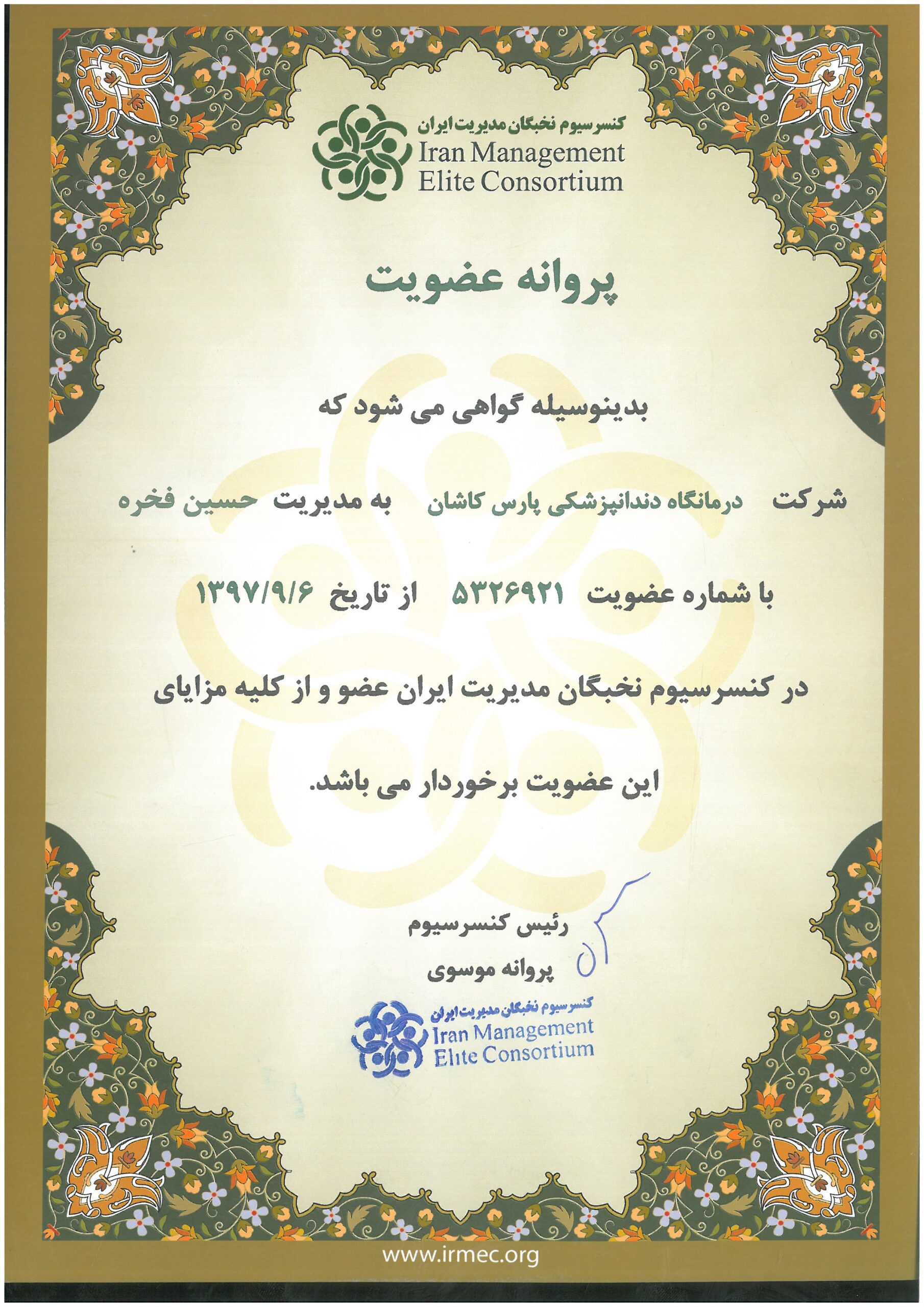 کنسرسیوم نخبگان مدیریت ایران
Iran Management Elite Consortium

پروانه عضویت

بدینوسیله گواهی می شود که

شرکت درمانگاه دندانپزشکی پارس کاشان به مدیریت حسین فخره

با شماره عضویت ۵۳۲۶۹۲۱ از تاریخ ۱۳۹۷/۹/۶

در کنسرسیوم نخبگان مدیریت ایران عضو و از کلیه مزایای

این عضویت برخوردار می باشد.

رئیس کنسرسیوم
پروانه موسوی

کنسرسیوم نخبگان مدیریت ایران
Iran Management Elite Consortium

www.irmec.org